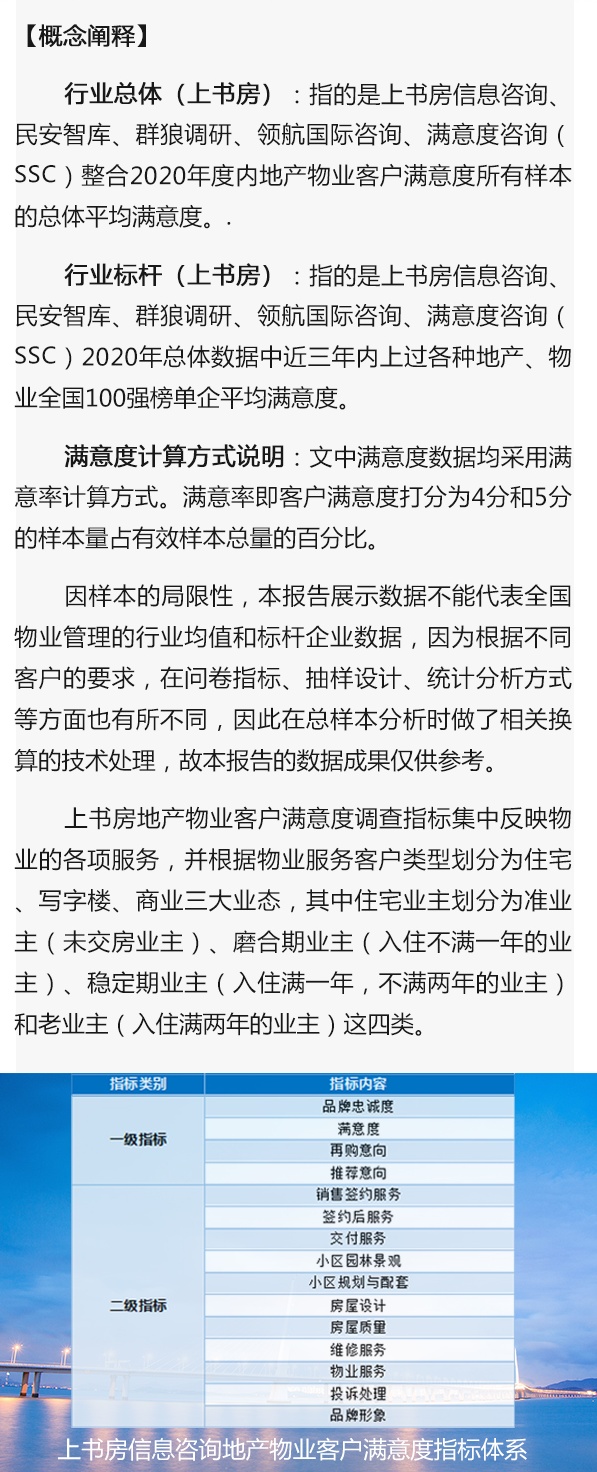 【概念阐释】

行业总体（上书房）：指的是上书房信息咨询、民安智库、群狼调研、领航国际咨询、满意度咨询（SSC）整合2020年度内地产物业客户满意度所有样本的总体平均满意度。.

行业标杆（上书房）：指的是上书房信息咨询、民安智库、群狼调研、领航国际咨询、满意度咨询（SSC）2020年总体数据中近三年内上过各种地产、物业全国100强榜单企平均满意度。

满意度计算方式说明：文中满意度数据均采用满意率计算方式。满意率即客户满意度打分为4分和5分的样本量占有效样本总量的百分比。

因样本的局限性，本报告展示数据不能代表全国物业管理的行业均值和标杆企业数据，因为根据不同客户的要求，在问卷指标、抽样设计、统计分析方式等方面也有所不同，因此在总样本分析时做了相关换算的技术处理，故本报告的数据成果仅供参考。

上书房地产物业客户满意度调查指标集中反映物业的各项服务，并根据物业服务客户类型划分为住宅、写字楼、商业三大业态，其中住宅业主划分为准业主（未交房业主）、磨合期业主（入住不满一年的业主）、稳定期业主（入住满一年，不满两年的业主）和老业主（入住满两年的业主）这四类。

| 指标类别 | 指标内容 |
|---|---|
| 一级指标 | 品牌忠诚度 |
| | 满意度 |
| | 再购意向 |
| | 推荐意向 |
| 二级指标 | 销售签约服务 |
| | 签约后服务 |
| | 交付服务 |
| | 小区园林景观 |
| | 小区规划与配套 |
| | 房屋设计 |
| | 房屋质量 |
| | 维修服务 |
| | 物业服务 |
| | 投诉处理 |
| | 品牌形象 |

上书房信息咨询地产物业客户满意度指标体系